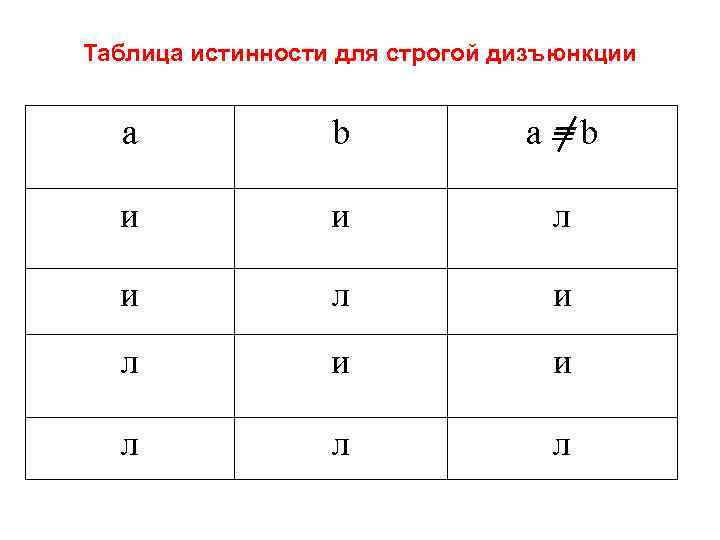 Таблица истинности для строгой дизъюнкции

| a | b | $a \not\equiv b$ |
|---|---|---|
| и | и | л |
| и | л | и |
| л | и | и |
| л | л | л |